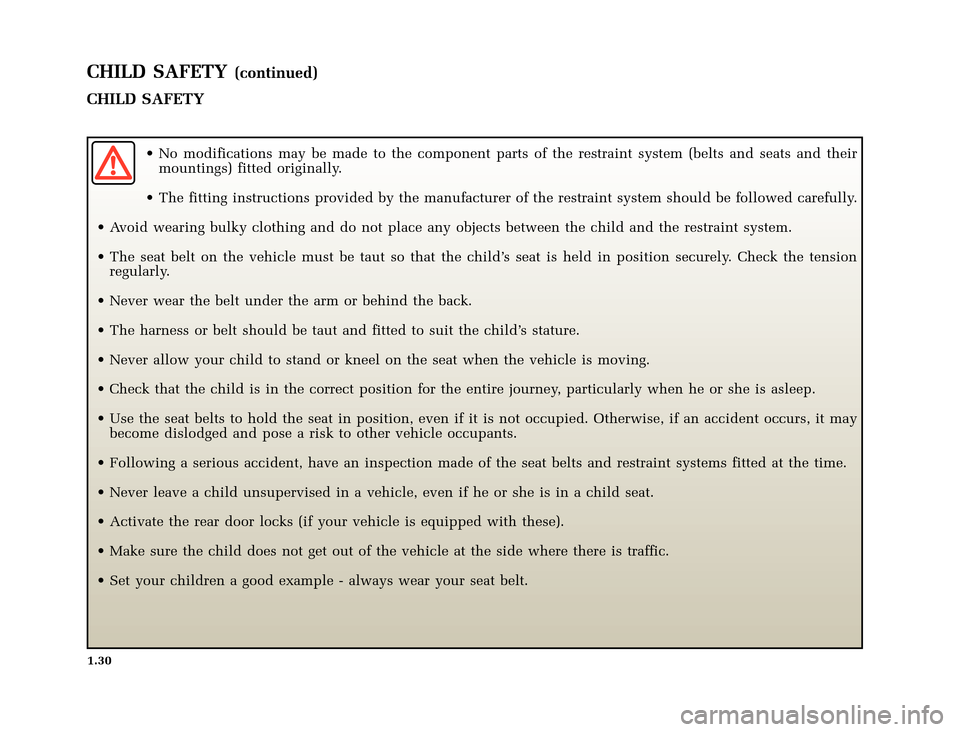 CHILD SAFETY (continued)

CHILD SAFETY

• No modifications may be made to the component parts of the restraint system (belts and seats and their mountings) fitted originally.

• The fitting instructions provided by the manufacturer of the restraint system should be followed carefully.

• Avoid wearing bulky clothing and do not place any objects between the child and the restraint system.

• The seat belt on the vehicle must be taut so that the child's seat is held in position securely. Check the tension regularly.

• Never wear the belt under the arm or behind the back.

• The harness or belt should be taut and fitted to suit the child's stature.

• Never allow your child to stand or kneel on the seat when the vehicle is moving.

• Check that the child is in the correct position for the entire journey, particularly when he or she is asleep.

• Use the seat belts to hold the seat in position, even if it is not occupied. Otherwise, if an accident occurs, it may become dislodged and pose a risk to other vehicle occupants.

• Following a serious accident, have an inspection made of the seat belts and restraint systems fitted at the time.

• Never leave a child unsupervised in a vehicle, even if he or she is in a child seat.

• Activate the rear door locks (if your vehicle is equipped with these).

• Make sure the child does not get out of the vehicle at the side where there is traffic.

• Set your children a good example - always wear your seat belt.

1.30

carmanualsonline.info